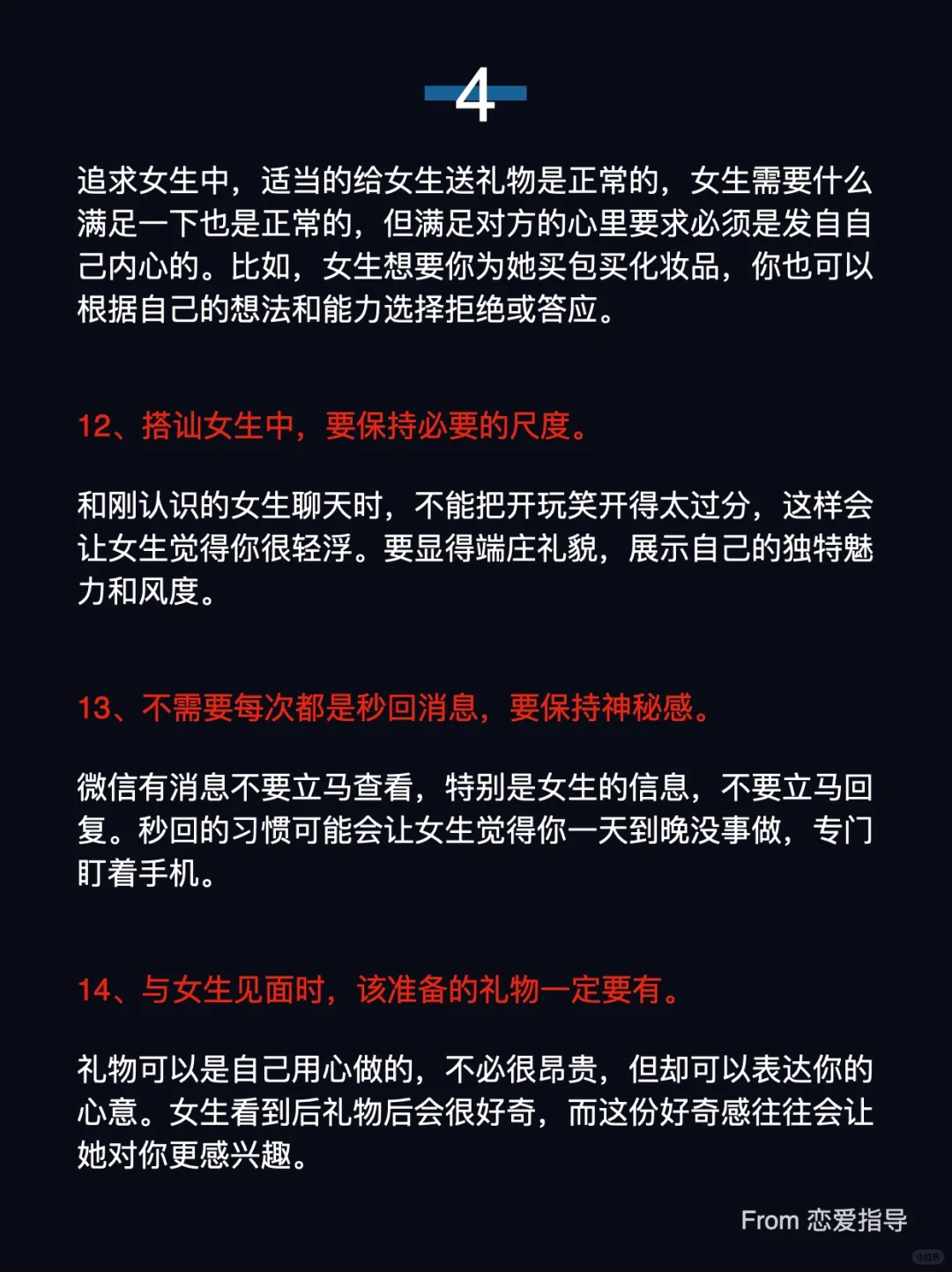 4

追求女生中，适当的给女生送礼物是正常的，女生需要什么满足一下也是正常的，但满足对方的心里要求必须是发自自己内心的。比如，女生想要你为她买包买化妆品，你也可以根据自己的想法和能力选择拒绝或答应。

12、搭讪女生中，要保持必要的尺度。

和刚认识的女生聊天时，不能把开玩笑开得太过分，这样会让女生觉得你很轻浮。要显得端庄礼貌，展示自己的独特魅力和风度。

13、不需要每次都是秒回消息，要保持神秘感。

微信有消息不要立马查看，特别是女生的信息，不要立马回复。秒回的习惯可能会让女生觉得你一天到晚没事做，专门盯着手机。

14、与女生见面时，该准备的礼物一定要有。

礼物可以是自己用心做的，不必很昂贵，但却可以表达你的心意。女生看到后礼物后会很好奇，而这份好奇感往往会让她对你更感兴趣。

From 恋爱指导